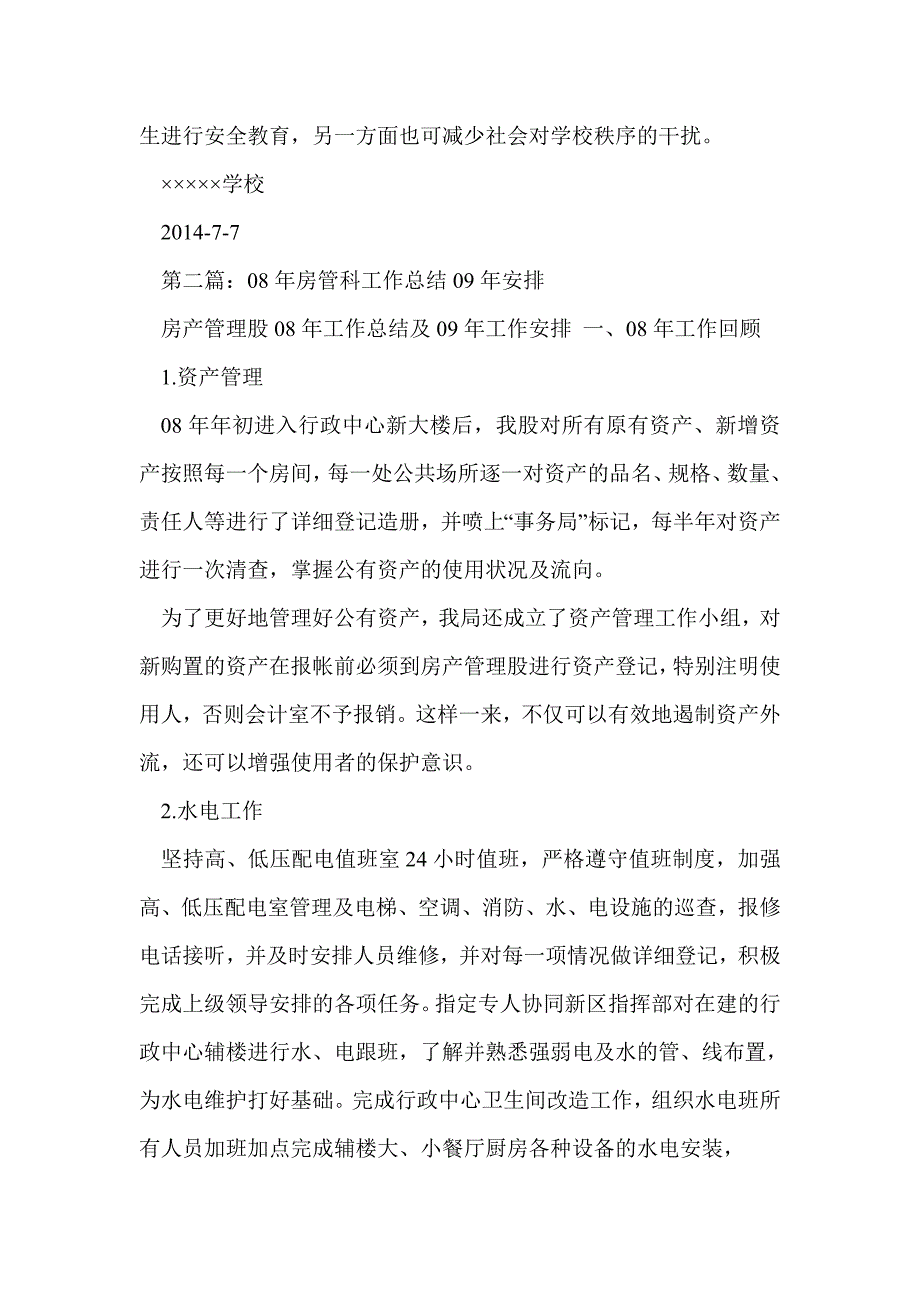 生进行安全教育，另一方面也可减少社会对学校秩序的干扰。

×××××学校

2014-7-7

第二篇：08 年房管科工作总结 09 年安排

房产管理股 08 年工作总结及 09 年工作安排 一、08 年工作回顾

1.资产管理

08 年年初进入行政中心新大楼后，我股对所有原有资产、新增资产按照每一个房间，每一处公共场所逐一对资产的品名、规格、数量、责任人等进行了详细登记造册，并喷上“事务局”标记，每半年对资产进行一次清查，掌握公有资产的使用状况及流向。

为了更好地管理好公有资产，我局还成立了资产管理工作小组，对新购置的资产在报帐前必须到房产管理股进行资产登记，特别注明使用人，否则会计室不予报销。这样一来，不仅可以有效地遏制资产外流，还可以增强使用者的保护意识。

2.水电工作

坚持高、低压配电值班室 24 小时值班，严格遵守值班制度，加强高、低压配电室管理及电梯、空调、消防、水、电设施的巡查，报修电话接听，并及时安排人员维修，并对每一项情况做详细登记，积极完成上级领导安排的各项任务。指定专人协同新区指挥部对在建的行政中心辅楼进行水、电跟班，了解并熟悉强弱电及水的管、线布置，为水电维护打好基础。完成行政中心卫生间改造工作，组织水电班所有人员加班加点完成辅楼大、小餐厅厨房各种设备的水电安装，